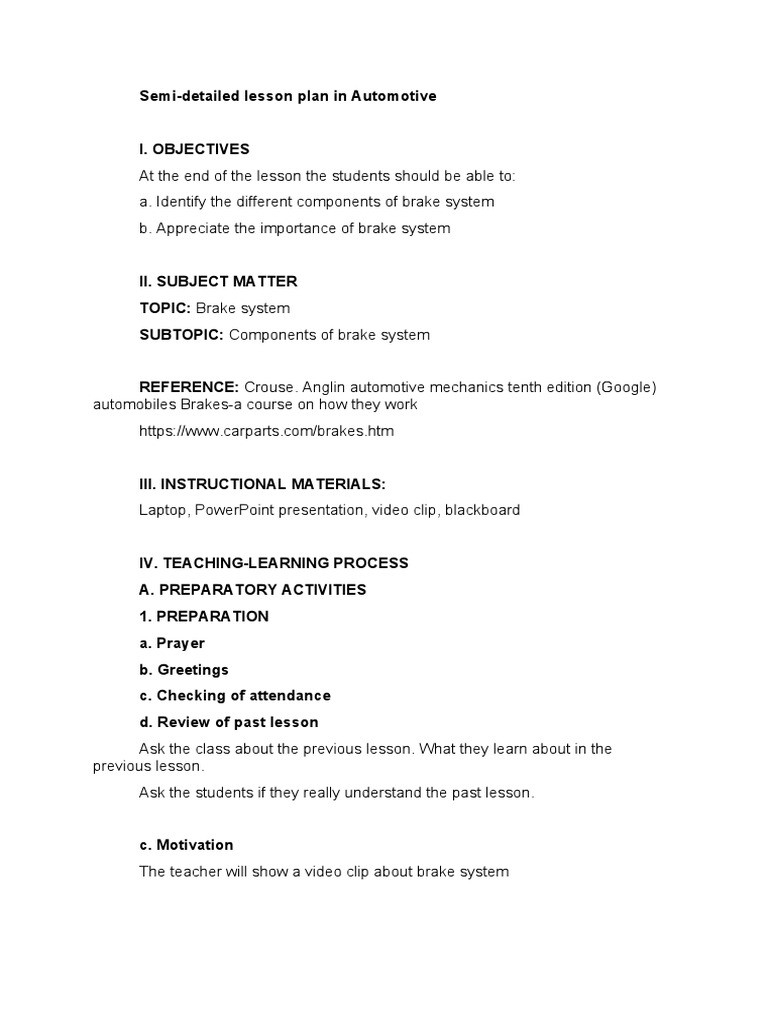 Semi-detailed lesson plan in Automotive

I. OBJECTIVES

At the end of the lesson the students should be able to:

a. Identify the different components of brake system

b. Appreciate the importance of brake system

II. SUBJECT MATTER

TOPIC: Brake system

SUBTOPIC: Components of brake system

REFERENCE: Crouse. Anglin automotive mechanics tenth edition (Google) automobiles Brakes-a course on how they work

https://www.carparts.com/brakes.htm

III. INSTRUCTIONAL MATERIALS:

Laptop, PowerPoint presentation, video clip, blackboard

IV. TEACHING-LEARNING PROCESS

A. PREPARATORY ACTIVITIES

1. PREPARATION

a. Prayer

b. Greetings

c. Checking of attendance

d. Review of past lesson

Ask the class about the previous lesson. What they learn about in the previous lesson.

Ask the students if they really understand the past lesson.

c. Motivation

The teacher will show a video clip about brake system